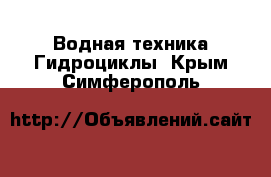 Водная техника Гидроциклы Крым Симферополь

http://Объявлений.сайт